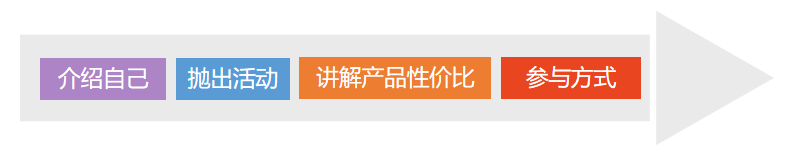 介绍自己

抛出活动

讲解产品性价比

参与方式